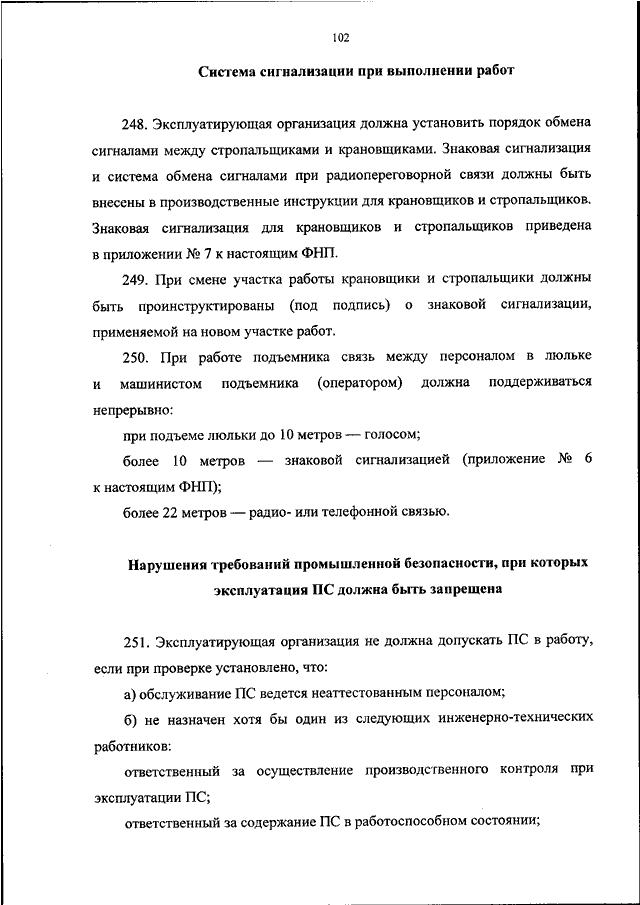 102

Система сигнализации при выполнении работ

248. Эксплуатирующая организация должна установить порядок обмена сигналами между стропальщиками и крановщиками. Знаковая сигнализация и система обмена сигналами при радиопереговорной связи должны быть внесены в производственные инструкции для крановщиков и стропальщиков. Знаковая сигнализация для крановщиков и стропальщиков приведена в приложении № 7 к настоящим ФНП.

249. При смене участка работы крановщики и стропальщики должны быть проинструктированы (под подпись) о знаковой сигнализации, применяемой на новом участке работ.

250. При работе подъемника связь между персоналом в люльке и машинистом подъемника (оператором) должна поддерживаться непрерывно:

при подъеме люльки до 10 метров — голосом;

более 10 метров — знаковой сигнализацией (приложение № 6 к настоящим ФНП);

более 22 метров — радио- или телефонной связью.

Нарушения требований промышленной безопасности, при которых эксплуатация ПС должна быть запрещена

251. Эксплуатирующая организация не должна допускать ПС в работу, если при проверке установлено, что:

а) обслуживание ПС ведется неаттестованным персоналом;

б) не назначен хотя бы один из следующих инженерно-технических работников:

ответственный за осуществление производственного контроля при эксплуатации ПС;

ответственный за содержание ПС в работоспособном состоянии;